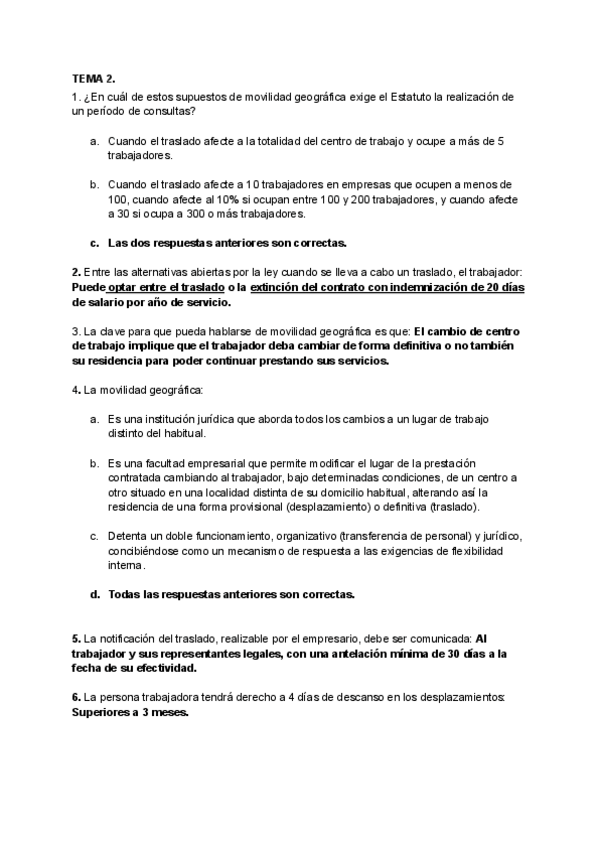 TEMA 2.
1. ¿En cuál de estos supuestos de movilidad geográfica exige el Estatuto la realización de un período de consultas?

a. Cuando el traslado afecte a la totalidad del centro de trabajo y ocupe a más de 5 trabajadores.

b. Cuando el traslado afecte a 10 trabajadores en empresas que ocupen a menos de 100, cuando afecte al 10% si ocupan entre 100 y 200 trabajadores, y cuando afecte a 30 si ocupa a 300 o más trabajadores.

c. Las dos respuestas anteriores son correctas.

2. Entre las alternativas abiertas por la ley cuando se lleva a cabo un traslado, el trabajador: Puede optar entre el traslado o la extinción del contrato con indemnización de 20 días de salario por año de servicio.

3. La clave para que pueda hablarse de movilidad geográfica es que: El cambio de centro de trabajo implique que el trabajador deba cambiar de forma definitiva o no también su residencia para poder continuar prestando sus servicios.

4. La movilidad geográfica:

a. Es una institución jurídica que aborda todos los cambios a un lugar de trabajo distinto del habitual.

b. Es una facultad empresarial que permite modificar el lugar de la prestación contratada cambiando al trabajador, bajo determinadas condiciones, de un centro a otro situado en una localidad distinta de su domicilio habitual, alterando así la residencia de una forma provisional (desplazamiento) o definitiva (traslado).

c. Detenta un doble funcionamiento, organizativo (transferencia de personal) y jurídico, concibiéndose como un mecanismo de respuesta a las exigencias de flexibilidad interna.

d. Todas las respuestas anteriores son correctas.

5. La notificación del traslado, realizable por el empresario, debe ser comunicada: Al trabajador y sus representantes legales, con una antelación mínima de 30 días a la fecha de su efectividad.

6. La persona trabajadora tendrá derecho a 4 días de descanso en los desplazamientos: Superiores a 3 meses.